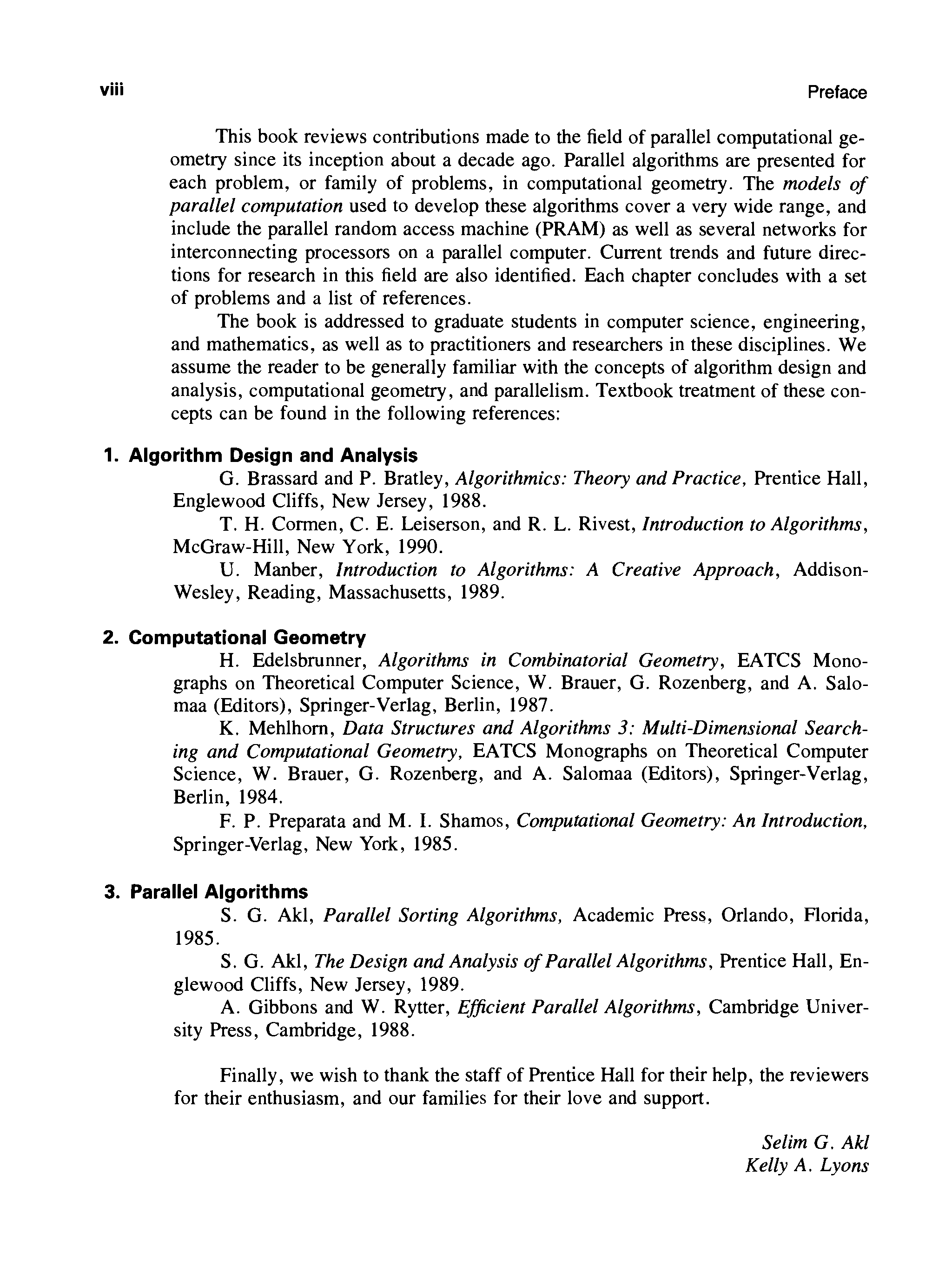 viii

Preface

This book reviews contributions made to the field of parallel computational geometry since its inception about a decade ago. Parallel algorithms are presented for each problem, or family of problems, in computational geometry. The models of parallel computation used to develop these algorithms cover a very wide range, and include the parallel random access machine (PRAM) as well as several networks for interconnecting processors on a parallel computer. Current trends and future directions for research in this field are also identified. Each chapter concludes with a set of problems and a list of references.

The book is addressed to graduate students in computer science, engineering, and mathematics, as well as to practitioners and researchers in these disciplines. We assume the reader to be generally familiar with the concepts of algorithm design and analysis, computational geometry, and parallelism. Textbook treatment of these concepts can be found in the following references:

1. Algorithm Design and Analysis

G. Brassard and P. Bratley, Algorithmics: Theory and Practice, Prentice Hall, Englewood Cliffs, New Jersey, 1988.

T. H. Cormen, C. E. Leiserson, and R. L. Rivest, Introduction to Algorithms, McGraw-Hill, New York, 1990.

U. Manber, Introduction to Algorithms: A Creative Approach, Addison-Wesley, Reading, Massachusetts, 1989.

2. Computational Geometry

H. Edelsbrunner, Algorithms in Combinatorial Geometry, EATCS Monographs on Theoretical Computer Science, W. Brauer, G. Rozenberg, and A. Salomaa (Editors), Springer-Verlag, Berlin, 1987.

K. Mehlhorn, Data Structures and Algorithms 3: Multi-Dimensional Searching and Computational Geometry, EATCS Monographs on Theoretical Computer Science, W. Brauer, G. Rozenberg, and A. Salomaa (Editors), Springer-Verlag, Berlin, 1984.

F. P. Preparata and M. I. Shamos, Computational Geometry: An Introduction, Springer-Verlag, New York, 1985.

3. Parallel Algorithms

S. G. Akl, Parallel Sorting Algorithms, Academic Press, Orlando, Florida, 1985.

S. G. Akl, The Design and Analysis of Parallel Algorithms, Prentice Hall, Englewood Cliffs, New Jersey, 1989.

A. Gibbons and W. Rytter, Efficient Parallel Algorithms, Cambridge University Press, Cambridge, 1988.

Finally, we wish to thank the staff of Prentice Hall for their help, the reviewers for their enthusiasm, and our families for their love and support.

Selim G. Akl
Kelly A. Lyons